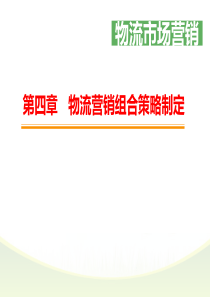 物流市场营销

第四章　物流营销组合策略制定